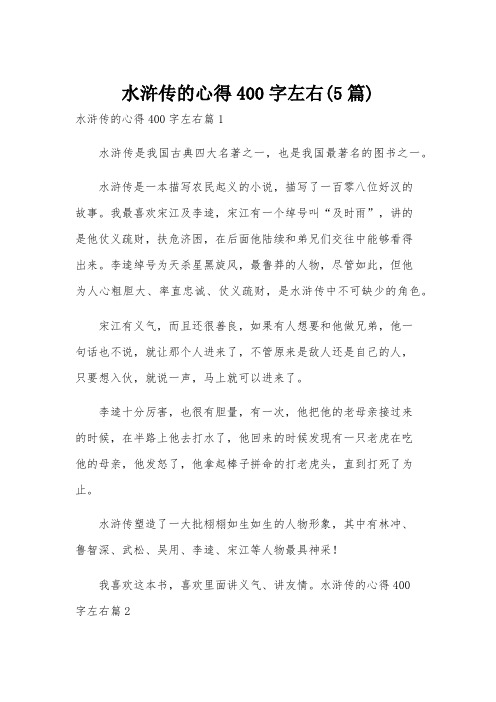 水浒传的心得400字左右(5篇)

水浒传的心得400字左右篇1

水浒传是我国古典四大名著之一，也是我国最著名的图书之一。

水浒传是一本描写农民起义的小说，描写了一百零八位好汉的故事。我最喜欢宋江及李逵，宋江有一个绰号叫“及时雨”，讲的是他仗义疏财，扶危济困，在后面他陆续和弟兄们交往中能够看得出来。李逵绰号为天杀星黑旋风，最鲁莽的人物，尽管如此，但他为人心粗胆大、率直忠诚、仗义疏财，是水浒传中不可缺少的角色。

宋江有义气，而且还很善良，如果有人想要和他做兄弟，他一句话也不说，就让那个人进来了，不管原来是敌人还是自己的人，只要想入伙，就说一声，马上就可以进来了。

李逵十分厉害，也很有胆量，有一次，他把他的老母亲接过来的时候，在半路上他去打水了，他回来的时候发现有一只老虎在吃他的母亲，他发怒了，他拿起棒子拼命的打老虎头，直到打死了为止。

水浒传塑造了一大批栩栩如生如生的人物形象，其中有林冲、鲁智深、武松、吴用、李逵、宋江等人物最具神采！

我喜欢这本书，喜欢里面讲义气、讲友情。水浒传的心得400字左右篇2